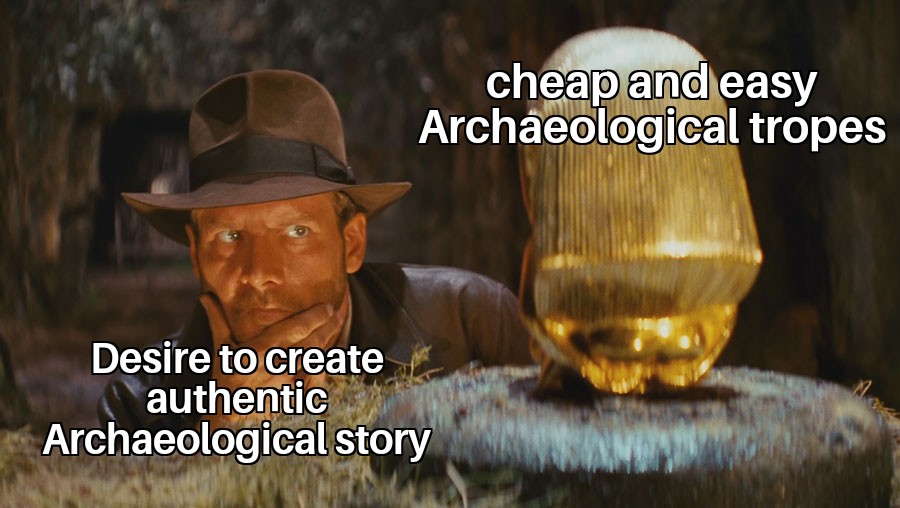 cheap and easy Archaeological tropes

Desire to create authentic Archaeological story